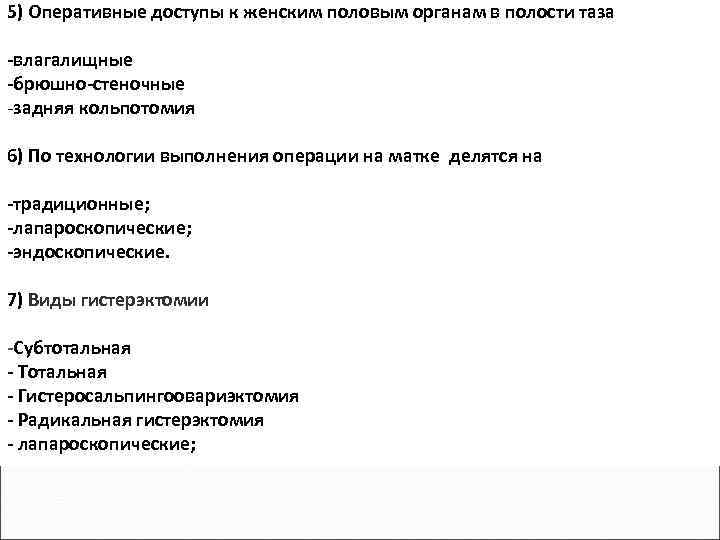 5) Оперативные доступы к женским половым органам в полости таза

-влагалищные
-брюшно-стеночные
-задняя кольпотомия

6) По технологии выполнения операции на матке делятся на

-традиционные;
-лапароскопические;
-эндоскопические.

7) Виды гистерэктомии

-Субтотальная
- Тотальная
- Гистеросальпингоовариэктомия
- Радикальная гистерэктомия
- лапароскопические;